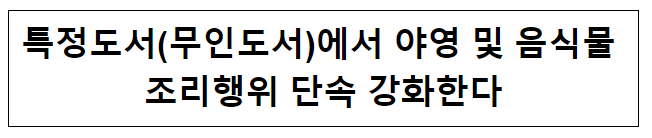 특정도서(무인도서)에서 야영 및 음식물 조리행위 단속 강화한다